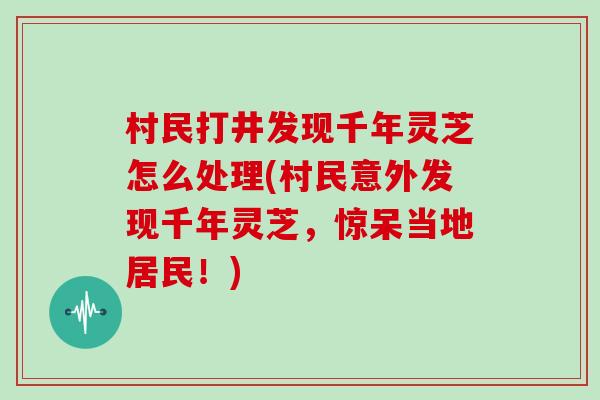 村民打井发现千年灵芝怎么处理(村民意外发现千年灵芝，惊呆当地居民！)